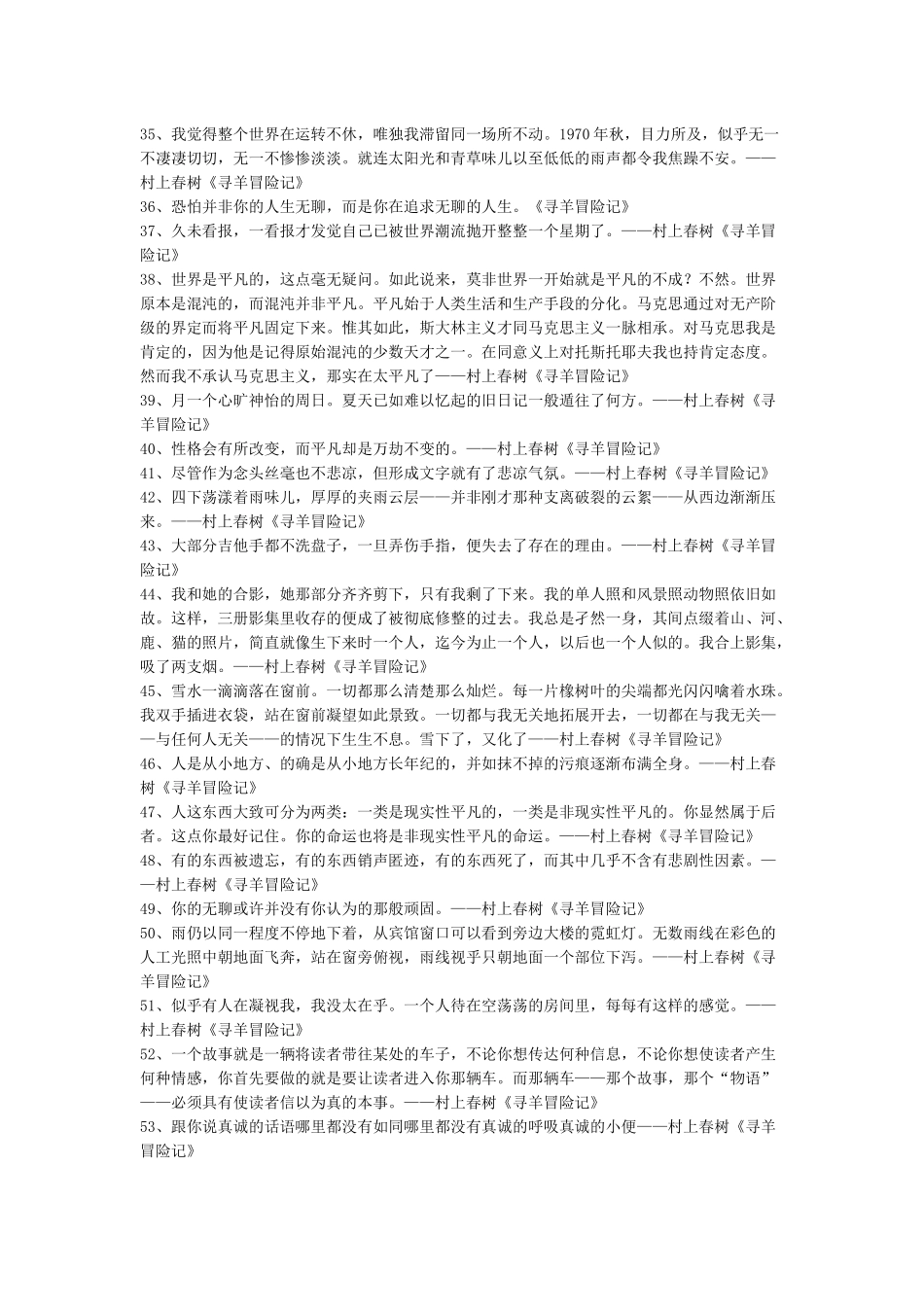 35、我觉得整个世界在运转不休，唯独我滞留同一场所不动。1970 年秋，目力所及，似乎无一不凄凄切切，无一不惨惨淡淡。就连太阳光和青草味儿以至低低的雨声都令我焦躁不安。——村上春树《寻羊冒险记》
36、恐怕并非你的人生无聊，而是你在追求无聊的人生。《寻羊冒险记》
37、久未看报，一看报才发觉自己已被世界潮流抛开整整一个星期了。——村上春树《寻羊冒险记》
38、世界是平凡的，这点毫无疑问。如此说来，莫非世界一开始就是平凡的不成？不然。世界原本是混沌的，而混沌并非平凡。平凡始于人类生活和生产手段的分化。马克思通过对无产阶级的界定而将平凡固定下来。惟其如此，斯大林主义才同马克思主义一脉相承。对马克思我是肯定的，因为他是记得原始混沌的少数天才之一。在同意义上对托斯托耶夫我也持肯定态度。然而我不承认马克思主义，那实在太平凡了——村上春树《寻羊冒险记》
39、月一个心旷神怡的周日。夏天已如难以忆起的旧日记一般遁往了何方。——村上春树《寻羊冒险记》
40、性格会有所改变，而平凡却是万劫不变的。——村上春树《寻羊冒险记》
41、尽管作为念头丝毫也不悲凉，但形成文字就有了悲凉气氛。——村上春树《寻羊冒险记》
42、四下荡漾着雨味儿，厚厚的夹雨云层——并非刚才那种支离破裂的云絮——从西边渐渐压来。——村上春树《寻羊冒险记》
43、大部分吉他手都不洗盘子，一旦弄伤手指，便失去了存在的理由。——村上春树《寻羊冒险记》
44、我和她的合影，她那部分齐齐剪下，只有我剩了下来。我的单人照和风景照动物照依旧如故。这样，三册影集里收存的便成了被彻底修整的过去。我总是孑然一身，其间点缀着山、河、鹿、猫的照片，简直就像生下来时一个人，迄今为止一个人，以后也一个人似的。我合上影集，吸了两支烟。——村上春树《寻羊冒险记》
45、雪水一滴滴落在窗前。一切都那么清楚那么灿烂。每一片橡树叶的尖端都光闪闪噙着水珠。我双手插进衣袋，站在窗前凝望如此景致。一切都与我无关地拓展开去，一切都在与我无关——与任何人无关——的情况下生生不息。雪下了，又化了——村上春树《寻羊冒险记》
46、人是从小地方、的确是从小地方长年纪的，并如抹不掉的污痕逐渐布满全身。——村上春树《寻羊冒险记》
47、人这东西大致可分为两类：一类是现实性平凡的，一类是非现实性平凡的。你显然属于后者。这点你最好记住。你的命运也将是非现实性平凡的命运。——村上春树《寻羊冒险记》
48、有的东西被遗忘，有的东西销声匿迹，有的东西死了，而其中几乎不含有悲剧性因素。——村上春树《寻羊冒险记》
49、你的无聊或许并没有你认为的那般顽固。——村上春树《寻羊冒险记》
50、雨仍以同一程度不停地下着，从宾馆窗口可以看到旁边大楼的霓虹灯。无数雨线在彩色的人工光照中朝地面飞奔，站在窗旁俯视，雨线视乎只朝地面一个部位下泻。——村上春树《寻羊冒险记》
51、似乎有人在凝视我，我没太在乎。一个人待在空荡荡的房间里，每每有这样的感觉。——村上春树《寻羊冒险记》
52、一个故事就是一辆将读者带往某处的车子，不论你想传达何种信息，不论你想使读者产生何种情感，你首先要做的就是要让读者进入你那辆车。而那辆车——那个故事，那个“物语”——必须具有使读者信以为真的本事。——村上春树《寻羊冒险记》
53、跟你说真诚的话语哪里都没有如同哪里都没有真诚的呼吸真诚的小便——村上春树《寻羊冒险记》